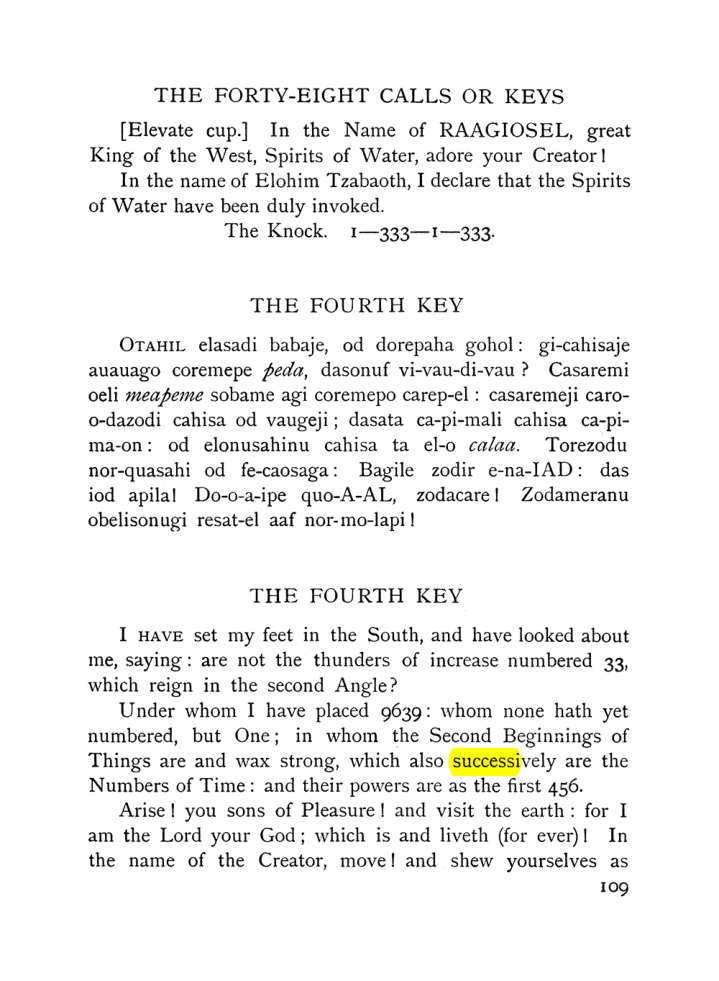 THE FORTY-EIGHT CALLS OR KEYS

[Elevate cup.] In the Name of RAAGIOSEL, great King of the West, Spirits of Water, adore your Creator!

In the name of Elohim Tzabaoth, I declare that the Spirits of Water have been duly invoked.

The Knock. 1—333—1—333.

THE FOURTH KEY

OTAHIL elasadi babaje, od dorepaha gohol: gi-cahisaje auauago coremepe peda, dasonuf vi-vau-di-vau? Casaremi oeli meapeme sobame agi coremepo carep-el: casaremeji caro-o-dazodi cahisa od vaugeji; dasata ca-pi-mali cahisa ca-pi-ma-on: od elonusahinu cahisa ta el-o calaa. Torezodu nor-quasahi od fe-caosaga: Bagile zodir e-na-IAD: das iod apila! Do-o-a-ipe quo-A-AL, zodacare! Zodameranu obelisonugi resat-el aaf nor-mo-lapi!

THE FOURTH KEY

I HAVE set my feet in the South, and have looked about me, saying: are not the thunders of increase numbered 33, which reign in the second Angle?

Under whom I have placed 9639: whom none hath yet numbered, but One; in whom the Second Beginnings of Things are and wax strong, which also successively are the Numbers of Time: and their powers are as the first 456.

Arise! you sons of Pleasure! and visit the earth: for I am the Lord your God; which is and liveth (for ever)! In the name of the Creator, move! and shew yourselves as

109